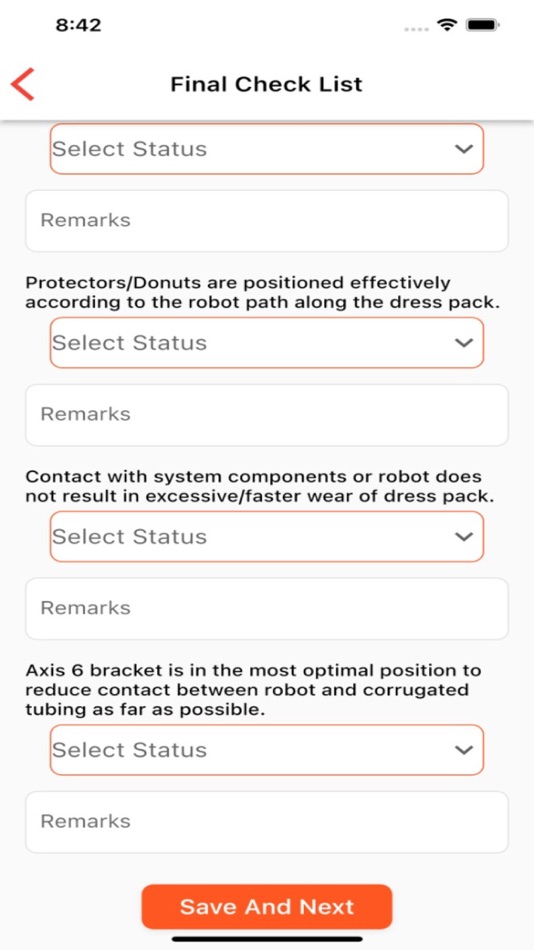 8:42

Final Check List

Select Status

Remarks

Protectors/Donuts are positioned effectively according to the robot path along the dress pack.

Select Status

Remarks

Contact with system components or robot does not result in excessive/faster wear of dress pack.

Select Status

Remarks

Axis 6 bracket is in the most optimal position to reduce contact between robot and corrugated tubing as far as possible.

Select Status

Remarks

Save And Next